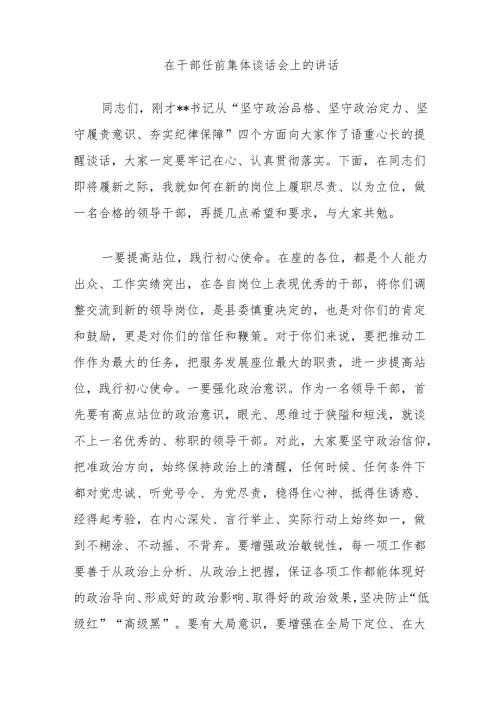 在干部任前集体谈话会上的讲话

同志们，刚才**书记从“坚守政治品格、坚守政治定力、坚守履责意识、夯实纪律保障”四个方面向大家作了语重心长的提醒谈话，大家一定要牢记在心、认真贯彻落实。下面，在同志们即将履新之际，我就如何在新的岗位上履职尽责、以为立位，做一名合格的领导干部，再提几点希望和要求，与大家共勉。

一要提高站位，践行初心使命。在座的各位，都是个人能力出众、工作实绩突出，在各自岗位上表现优秀的干部，将你们调整交流到新的领导岗位，是县委慎重决定的，也是对你们的肯定和鼓励，更是对你们的信任和鞭策。对于你们来说，要把推动工作作为最大的任务，把服务发展座位最大的职责，进一步提高站位，践行初心使命。一要强化政治意识。作为一名领导干部，首先要有高点站位的政治意识，眼光、思维过于狭隘和短浅，就谈不上一名优秀的、称职的领导干部。对此，大家要坚守政治信仰，把准政治方向，始终保持政治上的清醒，任何时候、任何条件下都对党忠诚、听党号令、为党尽责，稳得住心神、抵得住诱惑、经得起考验，在内心深处、言行举止、实际行动上始终如一，做到不糊涂、不动摇、不背弃。要增强政治敏锐性，每一项工作都要善于从政治上分析、从政治上把握，保证各项工作都能体现好的政治导向、形成好的政治影响、取得好的政治效果，坚决防止“低级红”“高级黑”。要有大局意识，要增强在全局下定位、在大